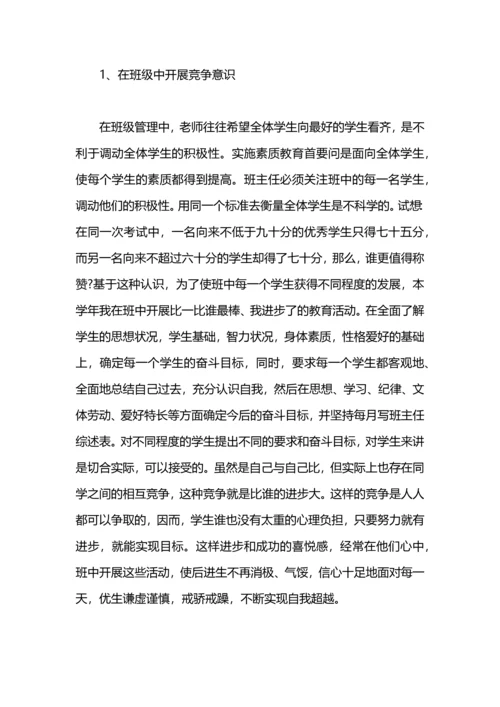 1、在班级中开展竞争意识

在班级管理中，老师往往希望全体学生向最好的学生看齐，是不利于调动全体学生的积极性。实施素质教育首要问是面向全体学生，使每个学生的素质都得到提高。班主任必须关注班中的每一名学生，调动他们的积极性。用同一个标准去衡量全体学生是不科学的。试想在同一次考试中，一名向来不低于九十分的优秀学生只得七十五分，而另一名向来不超过六十分的学生却得了七十分，那么，谁更值得称赞?基于这种认识，为了使班中每一个学生获得不同程度的发展，本学年我在班中开展比一比谁最棒、我进步了的教育活动。在全面了解学生的思想状况，学生基础，智力状况，身体素质，性格爱好的基础上，确定每一个学生的奋斗目标，同时，要求每一个学生都客观地、全面地总结自己过去，充分认识自我，然后在思想、学习、纪律、文体劳动、爱好特长等方面确定今后的奋斗目标，并坚持每月写班主任综述表。对不同程度的学生提出不同的要求和奋斗目标，对学生来讲是切合实际，可以接受的。虽然是自己与自己比，但实际上也存在同学之间的相互竞争，这种竞争就是比谁的进步大。这样的竞争是人人都可以争取的，因而，学生谁也没有太重的心理负担，只要努力就有进步，就能实现目标。这样进步和成功的喜悦感，经常在他们心中，班中开展这些活动，使后进生不再消极、气馁，信心十足地面对每一天，优生谦虚谨慎，戒骄戒躁，不断实现自我超越。